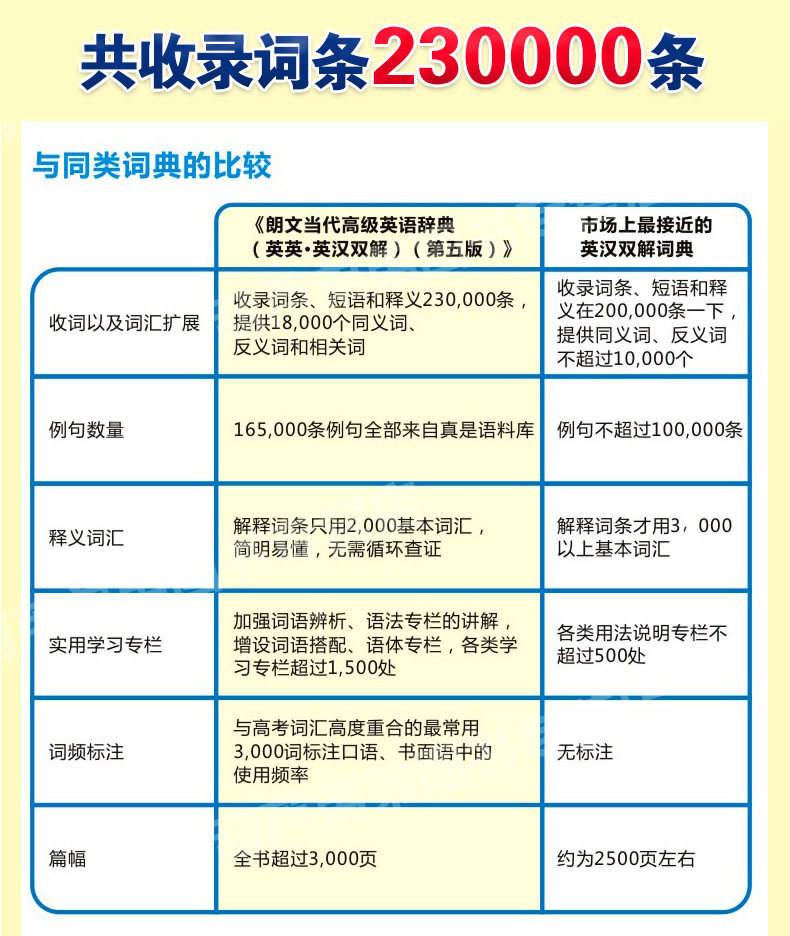 共收录词条230000条

与同类词典的比较

| | 《朗文当代高级英语辞典（英英·英汉双解）（第五版）》 | 市场上最接近的英汉双解词典 |
|---|---|---|
| 收词以及词汇扩展 | 收录词条、短语和释义230,000条，提供18,000个同义词、反义词和相关词 | 收录词条、短语和释义在200,000条一下，提供同义词、反义词不超过10,000个 |
| 例句数量 | 165,000条例句全部来自真是语料库 | 例句不超过100,000条 |
| 释义词汇 | 解释词条只用2,000基本词汇，简明易懂，无需循环查证 | 解释词条才用3，000以上基本词汇 |
| 实用学习专栏 | 加强词语辨析、语法专栏的讲解，增设词语搭配、语体专栏，各类学习专栏超过1,500处 | 各类用法说明专栏不超过500处 |
| 词频标注 | 与高考词汇高度重合的最常用3,000词标注口语、书面语中的使用频率 | 无标注 |
| 篇幅 | 全书超过3,000页 | 约为2500页左右 |